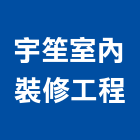 宇笙室內
裝修工程